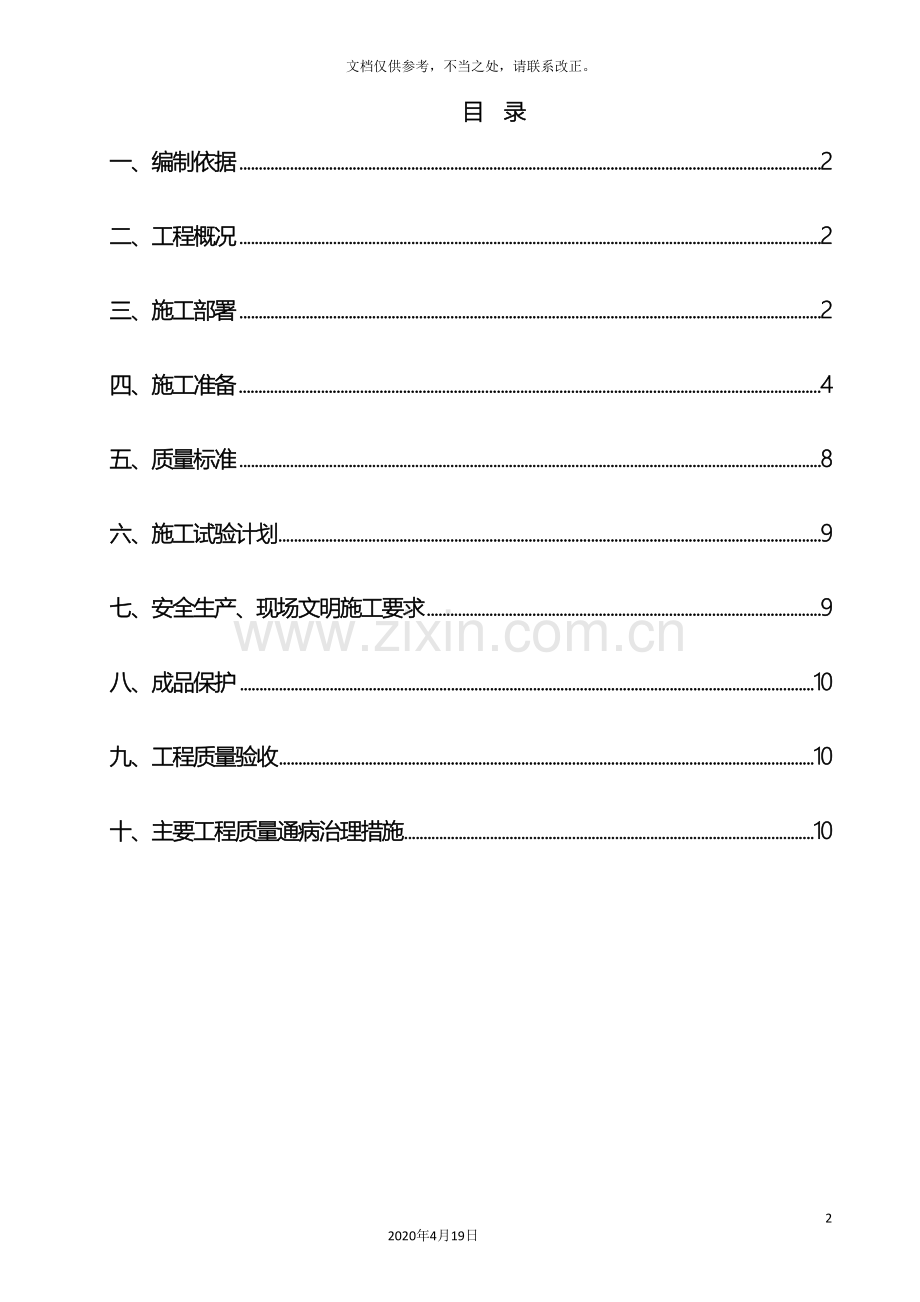 文档仅供参考，不当之处，请联系改正。

目 录

一、编制依据 2

二、工程概况 2

三、施工部署 2

四、施工准备 4

五、质量标准 8

六、施工试验计划 9

七、安全生产、现场文明施工要求 9

八、成品保护 10

九、工程质量验收 10

十、主要工程质量通病治理措施 10

2

2020年4月19日

www.zixin.com.cn